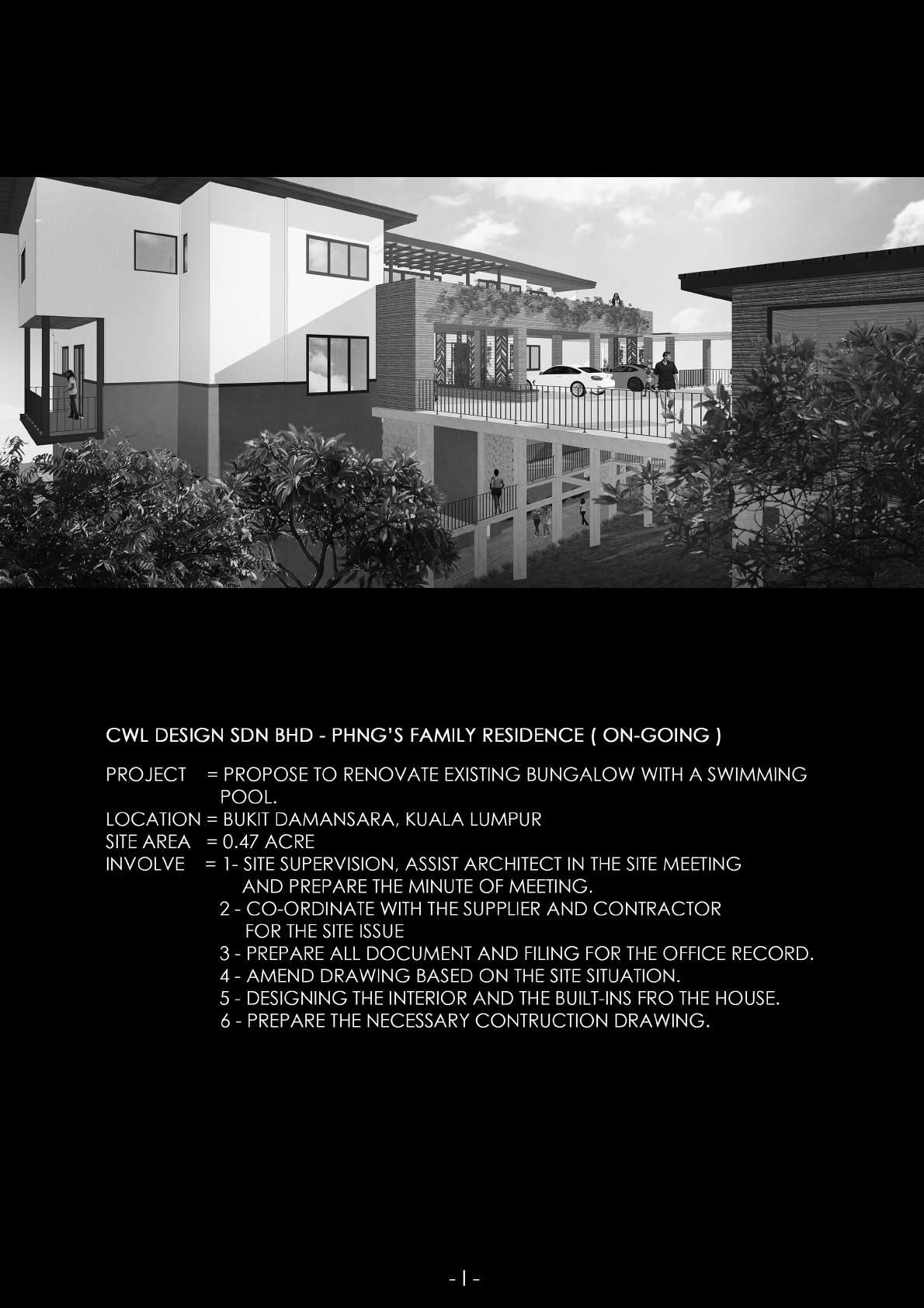 CWL DESIGN SDN BHD - PHNG'S FAMILY RESIDENCE ( ON-GOING )

PROJECT = PROPOSE TO RENOVATE EXISTING BUNGALOW WITH A SWIMMING POOL.
LOCATION = BUKIT DAMANSARA, KUALA LUMPUR
SITE AREA = 0.47 ACRE
INVOLVE = 1- SITE SUPERVISION, ASSIST ARCHITECT IN THE SITE MEETING AND PREPARE THE MINUTE OF MEETING.
2 - CO-ORDINATE WITH THE SUPPLIER AND CONTRACTOR FOR THE SITE ISSUE
3 - PREPARE ALL DOCUMENT AND FILING FOR THE OFFICE RECORD.
4 - AMEND DRAWING BASED ON THE SITE SITUATION.
5 - DESIGNING THE INTERIOR AND THE BUILT-INS FRO THE HOUSE.
6 - PREPARE THE NECESSARY CONTRUCTION DRAWING.

- I -